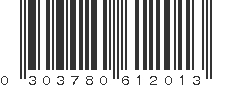 0 303780 612013